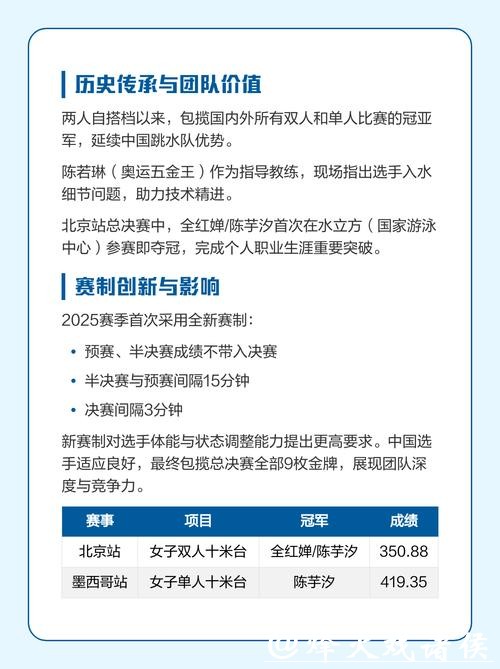 历史传承与团队价值

两人自搭档以来，包揽国内外所有双人和单人比赛的冠亚军，延续中国跳水队优势。

陈若琳（奥运五金王）作为指导教练，现场指出选手入水细节问题，助力技术精进。

北京站总决赛中，全红婵/陈芋汐首次在水立方（国家游泳中心）参赛即夺冠，完成个人职业生涯重要突破。

赛制创新与影响

2025赛季首次采用全新赛制：

• 预赛、半决赛成绩不带入决赛
• 半决赛与预赛间隔15分钟
• 决赛间隔3分钟

新赛制对选手体能与状态调整能力提出更高要求。中国选手适应良好，最终包揽总决赛全部9枚金牌，展现团队深度与竞争力。

| 赛事 | 项目 | 冠军 | 成绩 |
|---|---|---|---|
| 北京站 | 女子双人十米台 | 全红婵/陈芋汐 | 350.88 |
| 墨西哥站 | 女子单人十米台 | 陈芋汐 | 419.35 |

@烽火戏诸侯